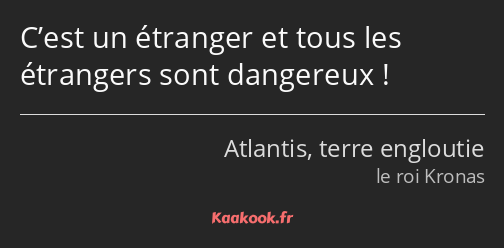 C’est un étranger et tous les étrangers sont dangereux !

Atlantis, terre engloutie
le roi Kronas

Kaakook.fr